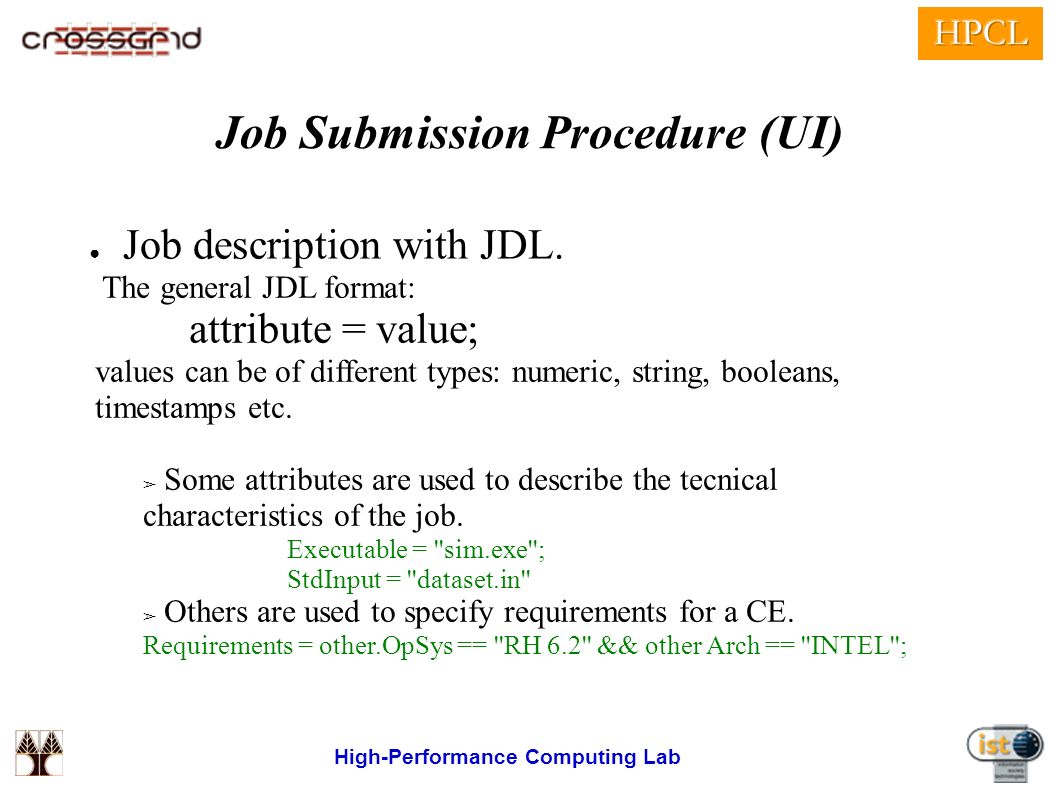 crossgrid

HPCL

Job Submission Procedure (UI)

● Job description with JDL.

The general JDL format:

attribute = value;

values can be of different types: numeric, string, booleans, timestamps etc.

➢ Some attributes are used to describe the tecnical characteristics of the job.

Executable = "sim.exe";

StdInput = "dataset.in"

➢ Others are used to specify requirements for a CE.

Requirements = other.OpSys == "RH 6.2" && other Arch == "INTEL";

High-Performance Computing Lab

ist